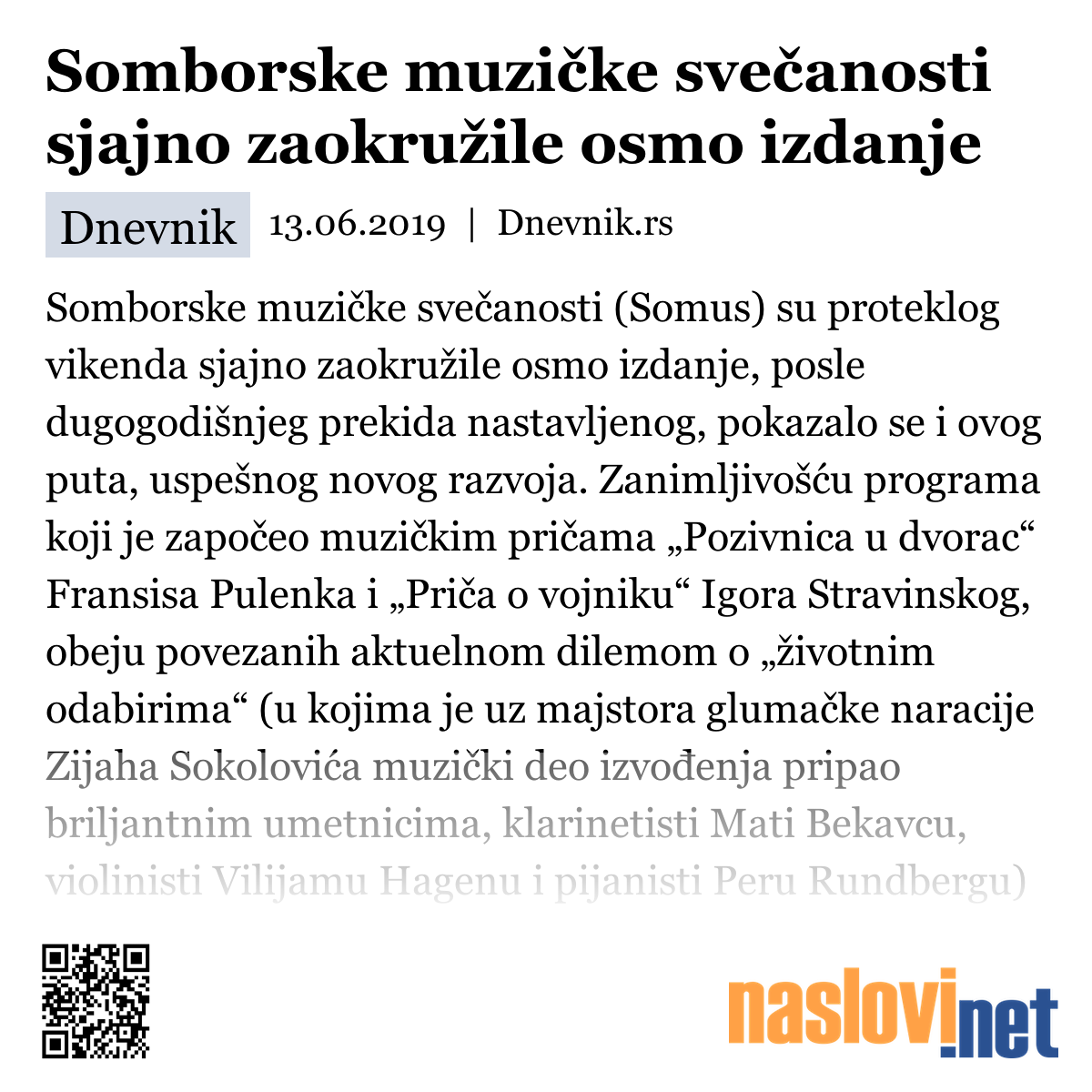 Somborske muzičke svečanosti sjajno zaokružile osmo izdanje

Dnevnik 13.06.2019 | Dnevnik.rs

Somborske muzičke svečanosti (Somus) su proteklog vikenda sjajno zaokružile osmo izdanje, posle dugogodišnjeg prekida nastavljenog, pokazalo se i ovog puta, uspešnog novog razvoja. Zanimljivošću programa koji je započeo muzičkim pričama „Pozivnica u dvorac“ Fransisa Pulenka i „Priča o vojniku“ Igora Stravinskog, obeju povezanih aktuelnom dilemom o „životnim odabirima“ (u kojima je uz majstora glumačke naracije Zijaha Sokolovića muzički deo izvođenja pripao briljantnim umetnicima, klarinetisti Mati Bekavcu, violinisti Vilijamu Hagenu i pijanisti Peru Rundbergu)

naslovi.net